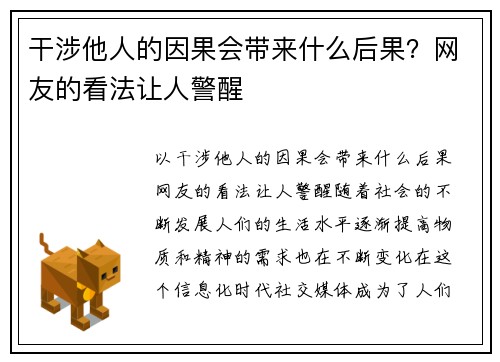 干涉他人的因果会带来什么后果？网友的看法让人警醒

以干涉他人的因果会带来什么后果网友的看法让人警醒随着社会的不断发展人们的生活水平逐渐提高物质和精神的需求也在不断变化在这个信息化时代社交媒体成为了人们